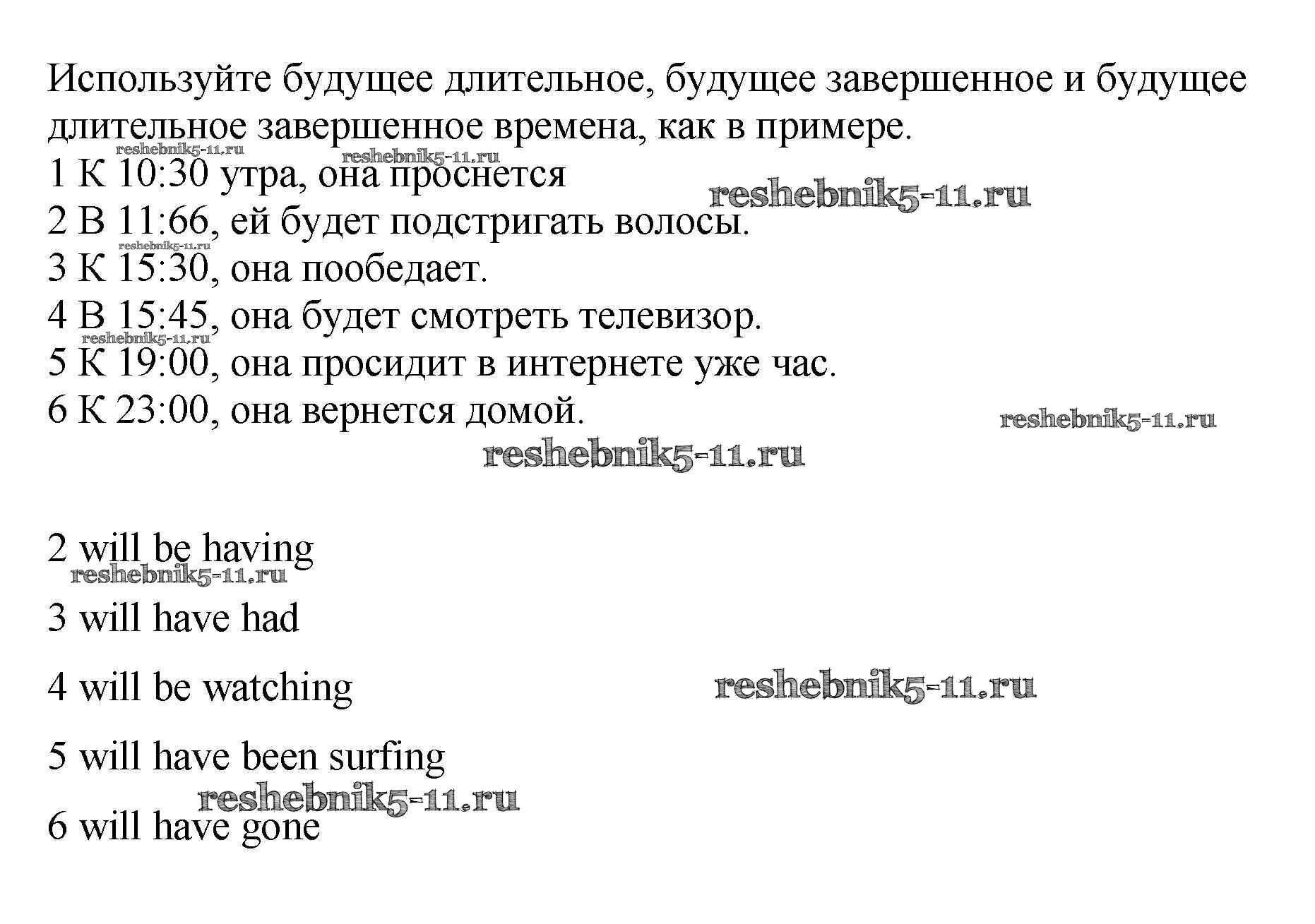 Используйте будущее длительное, будущее завершенное и будущее длительное завершенное времена, как в примере.

reshebnik5-11.ru reshebnik5-11.ru

1 К 10:30 утра, она проснется

reshebnik5-11.ru

2 В 11:66, ей будет подстригать волосы.

reshebnik5-11.ru

3 К 15:30, она пообедает.

4 В 15:45, она будет смотреть телевизор.

reshebnik5-11.ru

5 К 19:00, она просидит в интернете уже час.

6 К 23:00, она вернется домой.

reshebnik5-11.ru

reshebnik5-11.ru

2 will be having

reshebnik5-11.ru

3 will have had

4 will be watching

reshebnik5-11.ru

5 will have been surfing

reshebnik5-11.ru

6 will have gone